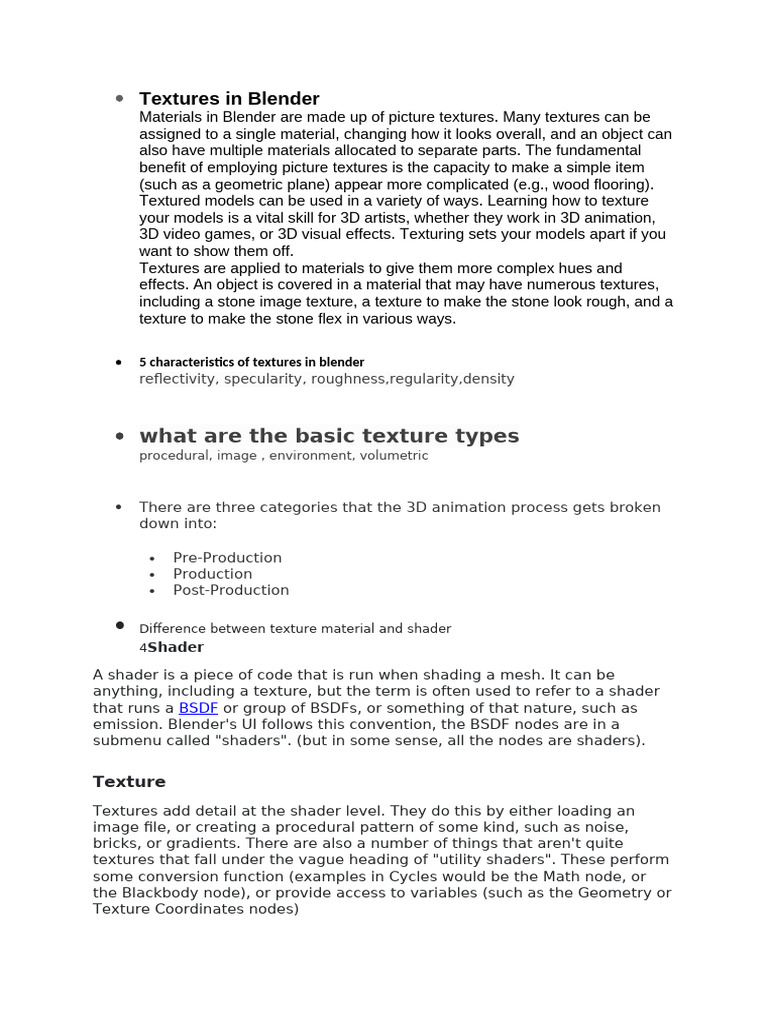 • Textures in Blender
Materials in Blender are made up of picture textures. Many textures can be assigned to a single material, changing how it looks overall, and an object can also have multiple materials allocated to separate parts. The fundamental benefit of employing picture textures is the capacity to make a simple item (such as a geometric plane) appear more complicated (e.g., wood flooring). Textured models can be used in a variety of ways. Learning how to texture your models is a vital skill for 3D artists, whether they work in 3D animation, 3D video games, or 3D visual effects. Texturing sets your models apart if you want to show them off.
Textures are applied to materials to give them more complex hues and effects. An object is covered in a material that may have numerous textures, including a stone image texture, a texture to make the stone look rough, and a texture to make the stone flex in various ways.

• 5 characteristics of textures in blender
reflectivity, specularity, roughness,regularity,density

• what are the basic texture types
procedural, image , environment, volumetric

• There are three categories that the 3D animation process gets broken down into:

• Pre-Production
• Production
• Post-Production

• Difference between texture material and shader
4Shader

A shader is a piece of code that is run when shading a mesh. It can be anything, including a texture, but the term is often used to refer to a shader that runs a BSDF or group of BSDFs, or something of that nature, such as emission. Blender's UI follows this convention, the BSDF nodes are in a submenu called "shaders". (but in some sense, all the nodes are shaders).

Texture

Textures add detail at the shader level. They do this by either loading an image file, or creating a procedural pattern of some kind, such as noise, bricks, or gradients. There are also a number of things that aren't quite textures that fall under the vague heading of "utility shaders". These perform some conversion function (examples in Cycles would be the Math node, or the Blackbody node), or provide access to variables (such as the Geometry or Texture Coordinates nodes)